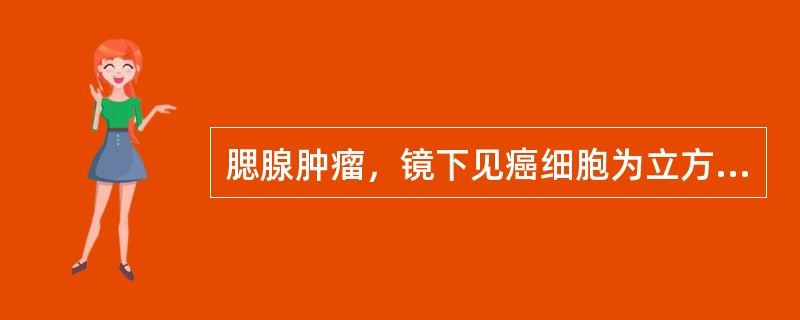 腮腺肿瘤，镜下见癌细胞为立方...